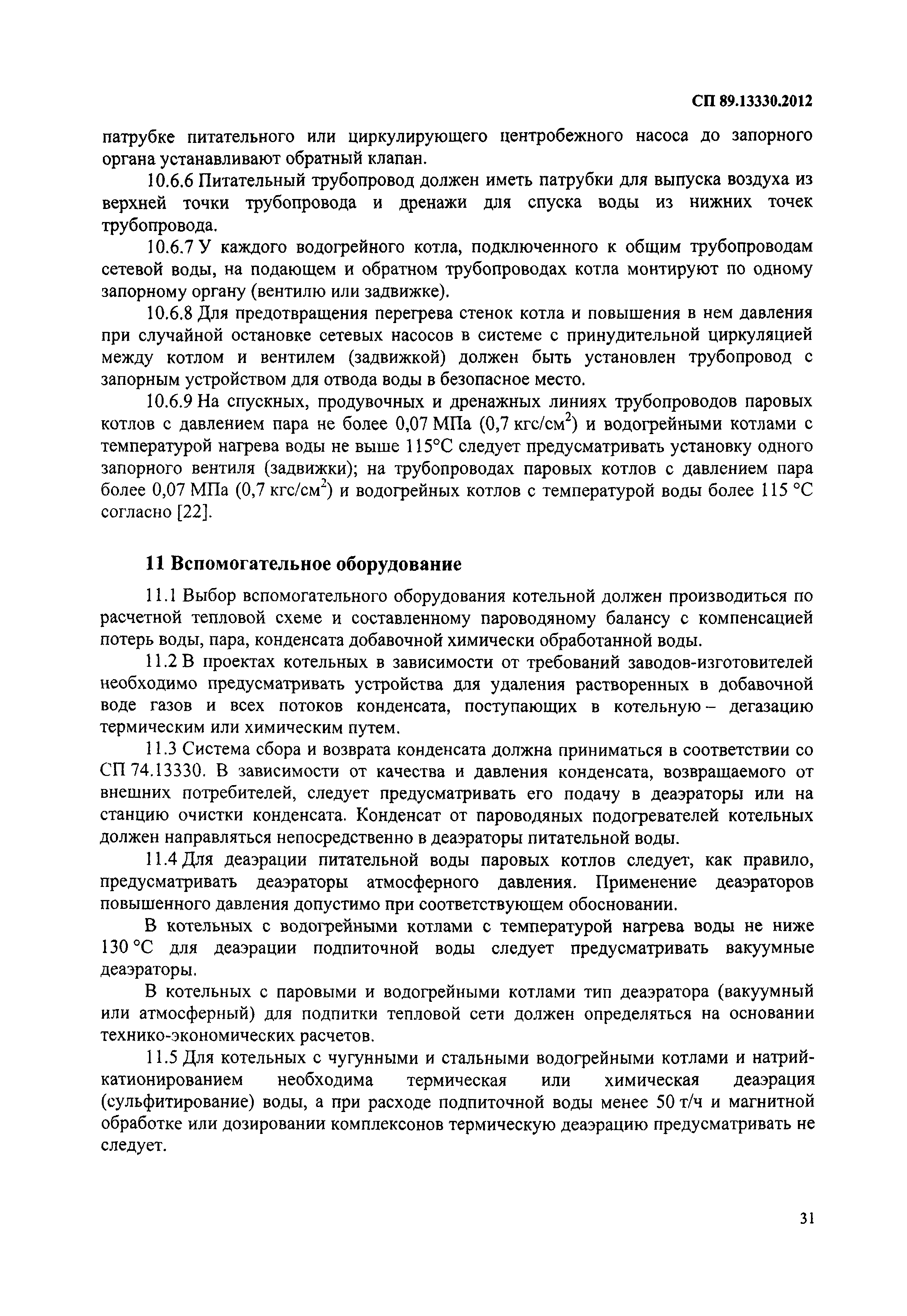 СП 89.13330.2012

патрубке питательного или циркулирующего центробежного насоса до запорного органа устанавливают обратный клапан.

10.6.6 Питательный трубопровод должен иметь патрубки для выпуска воздуха из верхней точки трубопровода и дренажи для спуска воды из нижних точек трубопровода.

10.6.7 У каждого водогрейного котла, подключенного к общим трубопроводам сетевой воды, на подающем и обратном трубопроводах котла монтируют по одному запорному органу (вентилю или задвижке).

10.6.8 Для предотвращения перегрева стенок котла и повышения в нем давления при случайной остановке сетевых насосов в системе с принудительной циркуляцией между котлом и вентилем (задвижкой) должен быть установлен трубопровод с запорным устройством для отвода воды в безопасное место.

10.6.9 На спускных, продувочных и дренажных линиях трубопроводов паровых котлов с давлением пара не более 0,07 МПа (0,7 кгс/см$^2$) и водогрейными котлами с температурой нагрева воды не выше 115°С следует предусматривать установку одного запорного вентиля (задвижки); на трубопроводах паровых котлов с давлением пара более 0,07 МПа (0,7 кгс/см$^2$) и водогрейных котлов с температурой воды более 115 °С согласно [22].

11 Вспомогательное оборудование

11.1 Выбор вспомогательного оборудования котельной должен производиться по расчетной тепловой схеме и составленному пароводяному балансу с компенсацией потерь воды, пара, конденсата добавочной химически обработанной воды.

11.2 В проектах котельных в зависимости от требований заводов-изготовителей необходимо предусматривать устройства для удаления растворенных в добавочной воде газов и всех потоков конденсата, поступающих в котельную – дегазацию термическим или химическим путем.

11.3 Система сбора и возврата конденсата должна приниматься в соответствии со СП 74.13330. В зависимости от качества и давления конденсата, возвращаемого от внешних потребителей, следует предусматривать его подачу в деаэраторы или на станцию очистки конденсата. Конденсат от пароводяных подогревателей котельных должен направляться непосредственно в деаэраторы питательной воды.

11.4 Для деаэрации питательной воды паровых котлов следует, как правило, предусматривать деаэраторы атмосферного давления. Применение деаэраторов повышенного давления допустимо при соответствующем обосновании.

В котельных с водогрейными котлами с температурой нагрева воды не ниже 130 °С для деаэрации подпиточной воды следует предусматривать вакуумные деаэраторы.

В котельных с паровыми и водогрейными котлами тип деаэратора (вакуумный или атмосферный) для подпитки тепловой сети должен определяться на основании технико-экономических расчетов.

11.5 Для котельных с чугунными и стальными водогрейными котлами и натрий-катионированием необходима термическая или химическая деаэрация (сульфитирование) воды, а при расходе подпиточной воды менее 50 т/ч и магнитной обработке или дозировании комплексонов термическую деаэрацию предусматривать не следует.

31